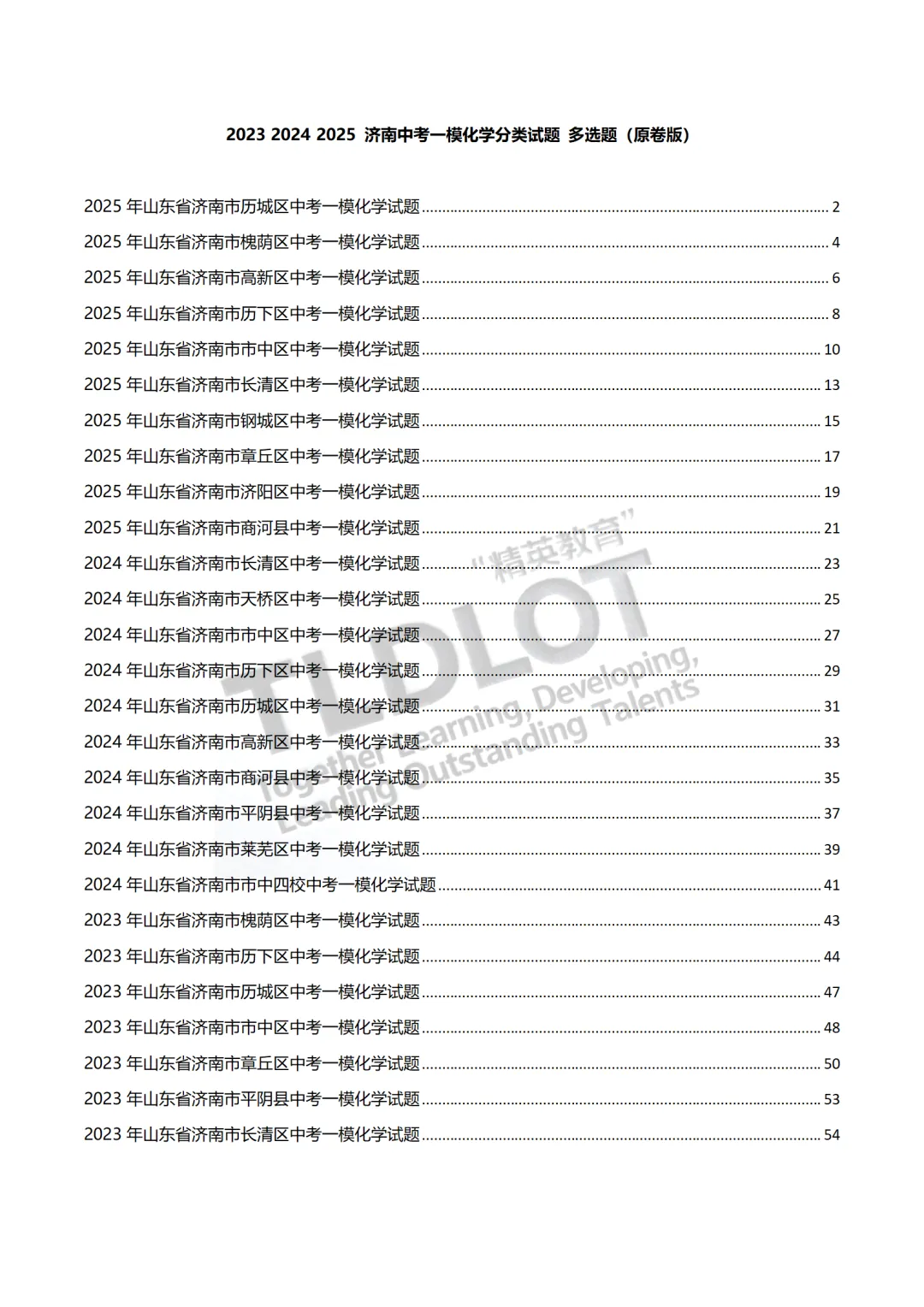 2023 2024 2025 济南中考一模化学分类试题 多选题（原卷版）

2025 年山东省济南市历城区中考一模化学试题 ........ 2
2025 年山东省济南市槐荫区中考一模化学试题 ........ 4
2025 年山东省济南市高新区中考一模化学试题 ........ 6
2025 年山东省济南市历下区中考一模化学试题 ........ 8
2025 年山东省济南市市中区中考一模化学试题 ........ 10
2025 年山东省济南市长清区中考一模化学试题 ........ 13
2025 年山东省济南市钢城区中考一模化学试题 ........ 15
2025 年山东省济南市章丘区中考一模化学试题 ........ 17
2025 年山东省济南市济阳区中考一模化学试题 ........ 19
2025 年山东省济南市商河县中考一模化学试题 ........ 21
2024 年山东省济南市长清区中考一模化学试题 ........ 23
2024 年山东省济南市天桥区中考一模化学试题 ........ 25
2024 年山东省济南市市中区中考一模化学试题 ........ 27
2024 年山东省济南市历下区中考一模化学试题 ........ 29
2024 年山东省济南市历城区中考一模化学试题 ........ 31
2024 年山东省济南市高新区中考一模化学试题 ........ 33
2024 年山东省济南市商河县中考一模化学试题 ........ 35
2024 年山东省济南市平阴县中考一模化学试题 ........ 37
2024 年山东省济南市莱芜区中考一模化学试题 ........ 39
2024 年山东省济南市市中四校中考一模化学试题 ........ 41
2023 年山东省济南市槐荫区中考一模化学试题 ........ 43
2023 年山东省济南市历下区中考一模化学试题 ........ 44
2023 年山东省济南市历城区中考一模化学试题 ........ 47
2023 年山东省济南市市中区中考一模化学试题 ........ 48
2023 年山东省济南市章丘区中考一模化学试题 ........ 50
2023 年山东省济南市平阴县中考一模化学试题 ........ 53
2023 年山东省济南市长清区中考一模化学试题 ........ 54

"精英教育"
TLDLOT
Together Learning, Developing,
Leading Outstanding Talents